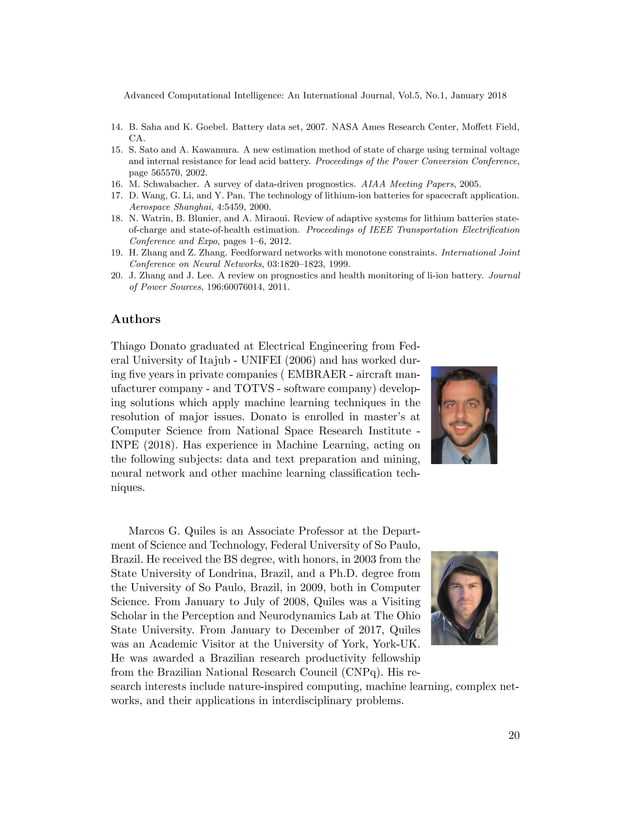 Advanced Computational Intelligence: An International Journal, Vol.5, No.1, January 2018

14. B. Saha and K. Goebel. Battery data set, 2007. NASA Ames Research Center, Moffett Field, CA.
15. S. Sato and A. Kawamura. A new estimation method of state of charge using terminal voltage and internal resistance for lead acid battery. Proceedings of the Power Conversion Conference, page 565570, 2002.
16. M. Schwabacher. A survey of data-driven prognostics. AIAA Meeting Papers, 2005.
17. D. Wang, G. Li, and Y. Pan. The technology of lithium-ion batteries for spacecraft application. Aerospace Shanghai, 4:5459, 2000.
18. N. Watrin, B. Blunier, and A. Miraoui. Review of adaptive systems for lithium batteries state-of-charge and state-of-health estimation. Proceedings of IEEE Transportation Electrification Conference and Expo, pages 1–6, 2012.
19. H. Zhang and Z. Zhang. Feedforward networks with monotone constraints. International Joint Conference on Neural Networks, 03:1820–1823, 1999.
20. J. Zhang and J. Lee. A review on prognostics and health monitoring of li-ion battery. Journal of Power Sources, 196:60076014, 2011.

Authors

Thiago Donato graduated at Electrical Engineering from Federal University of Itajub - UNIFEI (2006) and has worked during five years in private companies ( EMBRAER - aircraft manufacturer company - and TOTVS - software company) developing solutions which apply machine learning techniques in the resolution of major issues. Donato is enrolled in master's at Computer Science from National Space Research Institute - INPE (2018). Has experience in Machine Learning, acting on the following subjects: data and text preparation and mining, neural network and other machine learning classification techniques.

Marcos G. Quiles is an Associate Professor at the Department of Science and Technology, Federal University of So Paulo, Brazil. He received the BS degree, with honors, in 2003 from the State University of Londrina, Brazil, and a Ph.D. degree from the University of So Paulo, Brazil, in 2009, both in Computer Science. From January to July of 2008, Quiles was a Visiting Scholar in the Perception and Neurodynamics Lab at The Ohio State University. From January to December of 2017, Quiles was an Academic Visitor at the University of York, York-UK. He was awarded a Brazilian research productivity fellowship from the Brazilian National Research Council (CNPq). His research interests include nature-inspired computing, machine learning, complex networks, and their applications in interdisciplinary problems.

20